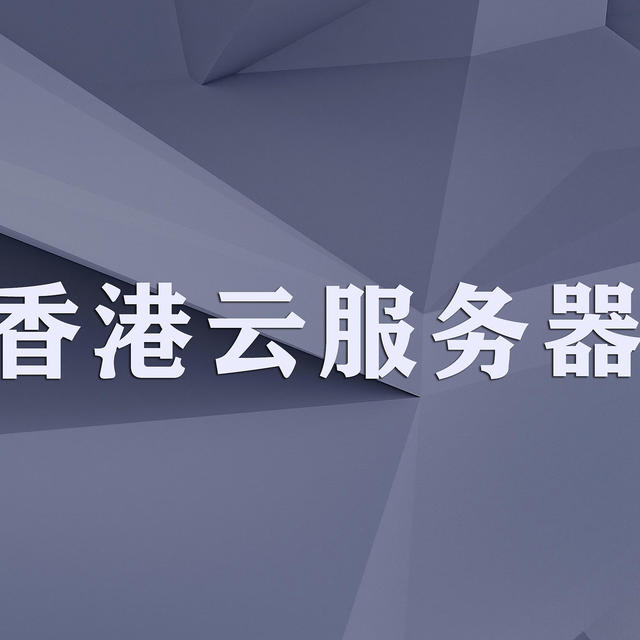 香港云服务器